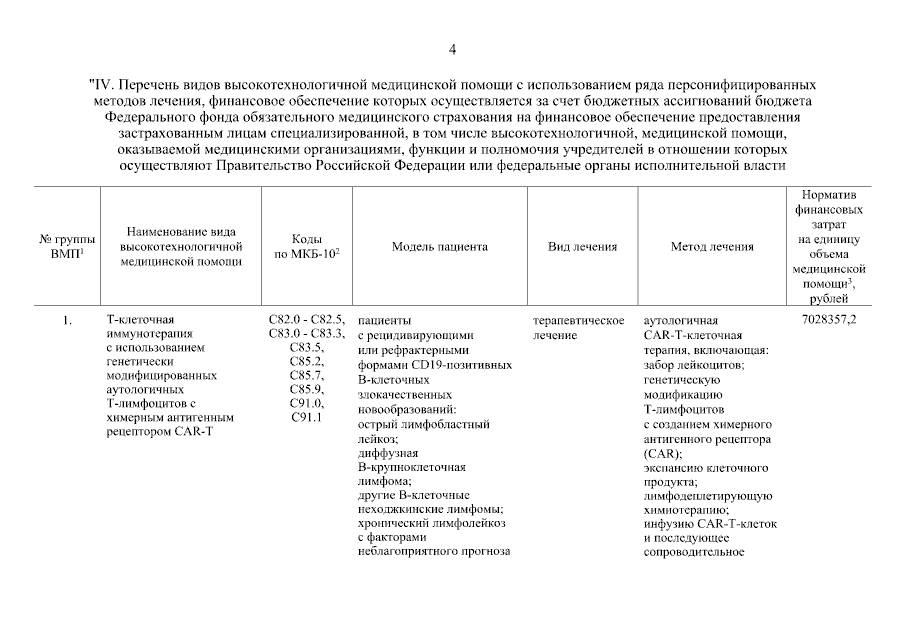 4

"IV. Перечень видов высокотехнологичной медицинской помощи с использованием ряда персонифицированных методов лечения, финансовое обеспечение которых осуществляется за счет бюджетных ассигнований бюджета Федерального фонда обязательного медицинского страхования на финансовое обеспечение предоставления застрахованным лицам специализированной, в том числе высокотехнологичной, медицинской помощи, оказываемой медицинскими организациями, функции и полномочия учредителей в отношении которых осуществляют Правительство Российской Федерации или федеральные органы исполнительной власти

| № группы ВМП$^1$ | Наименование вида высокотехнологичной медицинской помощи | Коды по МКБ-10$^2$ | Модель пациента | Вид лечения | Метод лечения | Норматив финансовых затрат на единицу объема медицинской помощи$^3$, рублей |
|---|---|---|---|---|---|---|
| 1. | Т-клеточная иммунотерапия с использованием генетически модифицированных аутологичных Т-лимфоцитов с химерным антигенным рецептором CAR-T | C82.0 - C82.5, C83.0 - C83.3, C83.5, C85.2, C85.7, C85.9, C91.0, C91.1 | пациенты с рецидивирующими или рефрактерными формами CD19-позитивных В-клеточных злокачественных новообразований: острый лимфобластный лейкоз; диффузная В-крупноклеточная лимфома; другие В-клеточные неходжкинские лимфомы; хронический лимфолейкоз с факторами неблагоприятного прогноза | терапевтическое лечение | аутологичная CAR-T-клеточная терапия, включающая: забор лейкоцитов; генетическую модификацию Т-лимфоцитов с созданием химерного антигенного рецептора (CAR); экспансию клеточного продукта; лимфодеплетирующую химиотерапию; инфузию CAR-T-клеток и последующее сопроводительное | 7028357,2 |